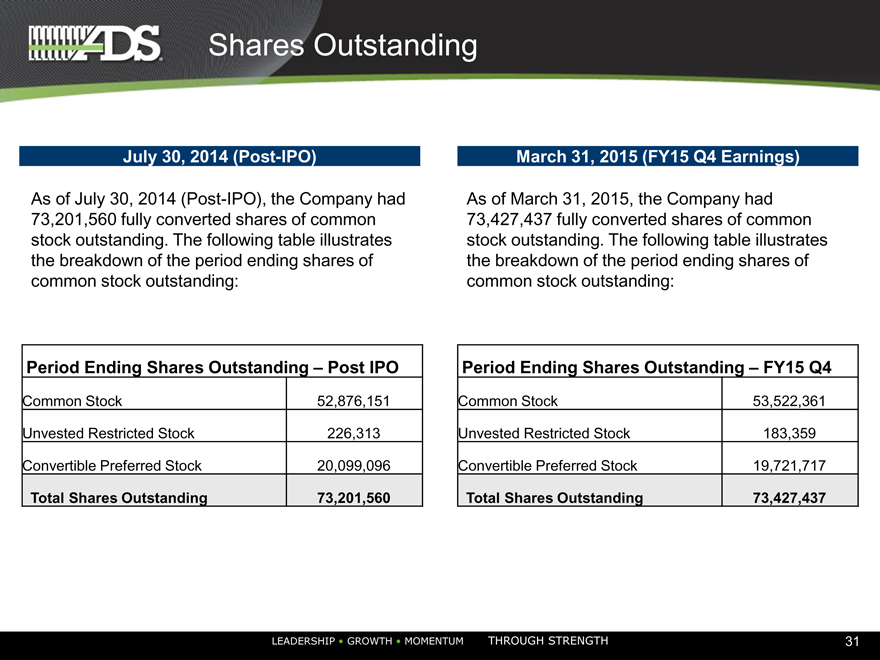 ADS

Shares Outstanding

July 30, 2014 (Post-IPO)

As of July 30, 2014 (Post-IPO), the Company had 73,201,560 fully converted shares of common stock outstanding. The following table illustrates the breakdown of the period ending shares of common stock outstanding:

| Period Ending Shares Outstanding – Post IPO | |
|---|---|
| Common Stock | 52,876,151 |
| Unvested Restricted Stock | 226,313 |
| Convertible Preferred Stock | 20,099,096 |
| Total Shares Outstanding | 73,201,560 |

March 31, 2015 (FY15 Q4 Earnings)

As of March 31, 2015, the Company had 73,427,437 fully converted shares of common stock outstanding. The following table illustrates the breakdown of the period ending shares of common stock outstanding:

| Period Ending Shares Outstanding – FY15 Q4 | |
|---|---|
| Common Stock | 53,522,361 |
| Unvested Restricted Stock | 183,359 |
| Convertible Preferred Stock | 19,721,717 |
| Total Shares Outstanding | 73,427,437 |

LEADERSHIP • GROWTH • MOMENTUM THROUGH STRENGTH

31